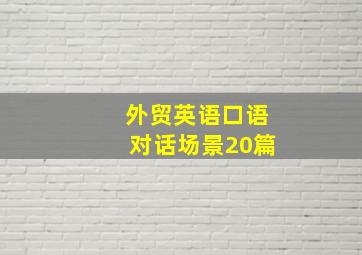 外贸英语口语
对话场景20篇